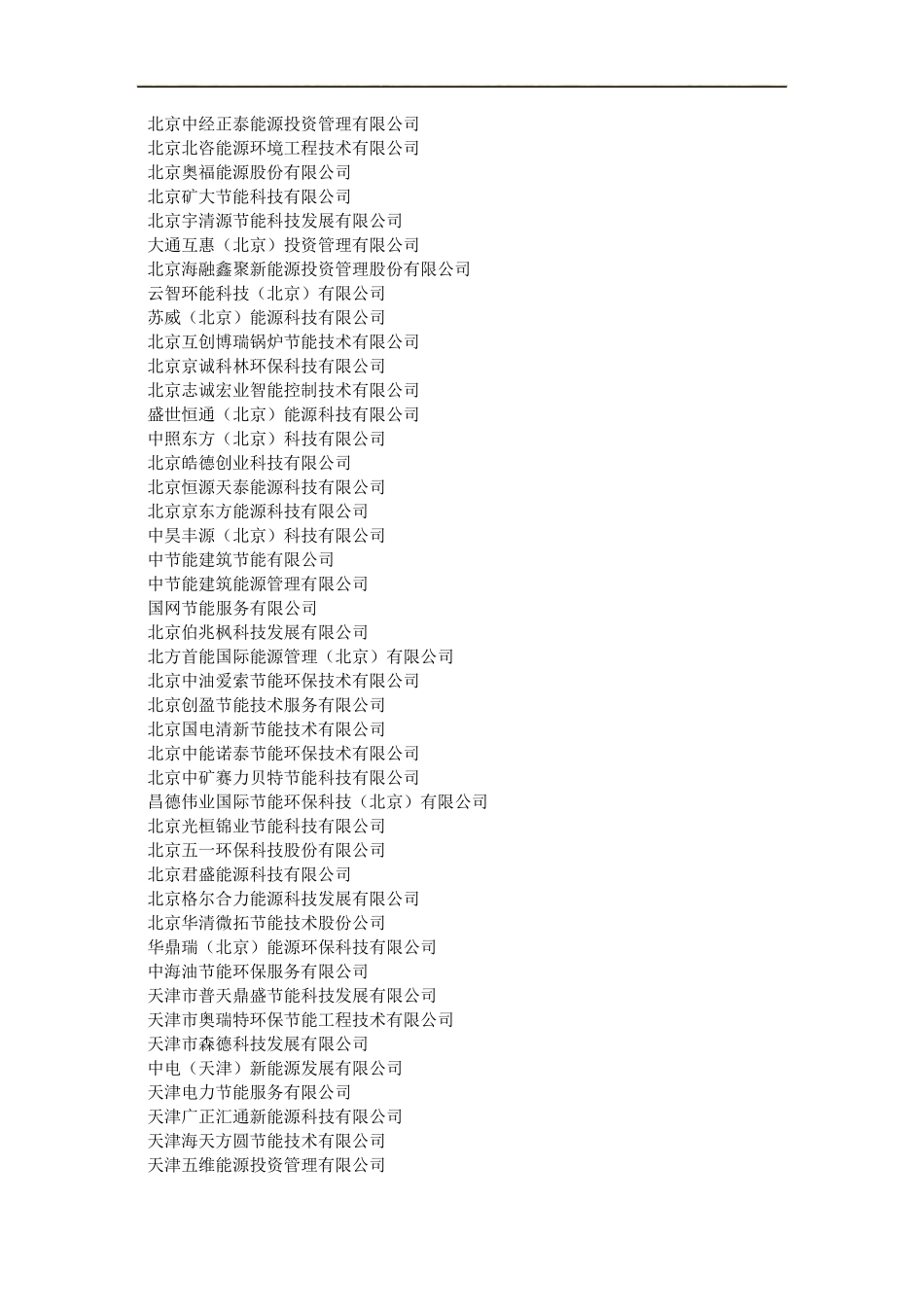 北京中经正泰能源投资管理有限公司
北京北咨能源环境工程技术有限公司
北京奥福能源股份有限公司
北京矿大节能科技有限公司
北京宇清源节能科技发展有限公司
大通互惠（北京）投资管理有限公司
北京海融鑫聚新能源投资管理股份有限公司
云智环能科技（北京）有限公司
苏威（北京）能源科技有限公司
北京互创博瑞锅炉节能技术有限公司
北京京诚科林环保科技有限公司
北京志诚宏业智能控制技术有限公司
盛世恒通（北京）能源科技有限公司
中照东方（北京）科技有限公司
北京皓德创业科技有限公司
北京恒源天泰能源科技有限公司
北京京东方能源科技有限公司
中昊丰源（北京）科技有限公司
中节能建筑节能有限公司
中节能建筑能源管理有限公司
国网节能服务有限公司
北京伯兆枫科技发展有限公司
北方首能国际能源管理（北京）有限公司
北京中油爱索节能环保技术有限公司
北京创盈节能技术服务有限公司
北京国电清新节能技术有限公司
北京中能诺泰节能环保技术有限公司
北京中矿赛力贝特节能科技有限公司
昌德伟业国际节能环保科技（北京）有限公司
北京光桓锦业节能科技有限公司
北京五一环保科技股份有限公司
北京君盛能源科技有限公司
北京格尔合力能源科技发展有限公司
北京华清微拓节能技术股份公司
华鼎瑞（北京）能源环保科技有限公司
中海油节能环保服务有限公司
天津市普天鼎盛节能科技发展有限公司
天津市奥瑞特环保节能工程技术有限公司
天津市森德科技发展有限公司
中电（天津）新能源发展有限公司
天津电力节能服务有限公司
天津广正汇通新能源科技有限公司
天津海天方圆节能技术有限公司
天津五维能源投资管理有限公司